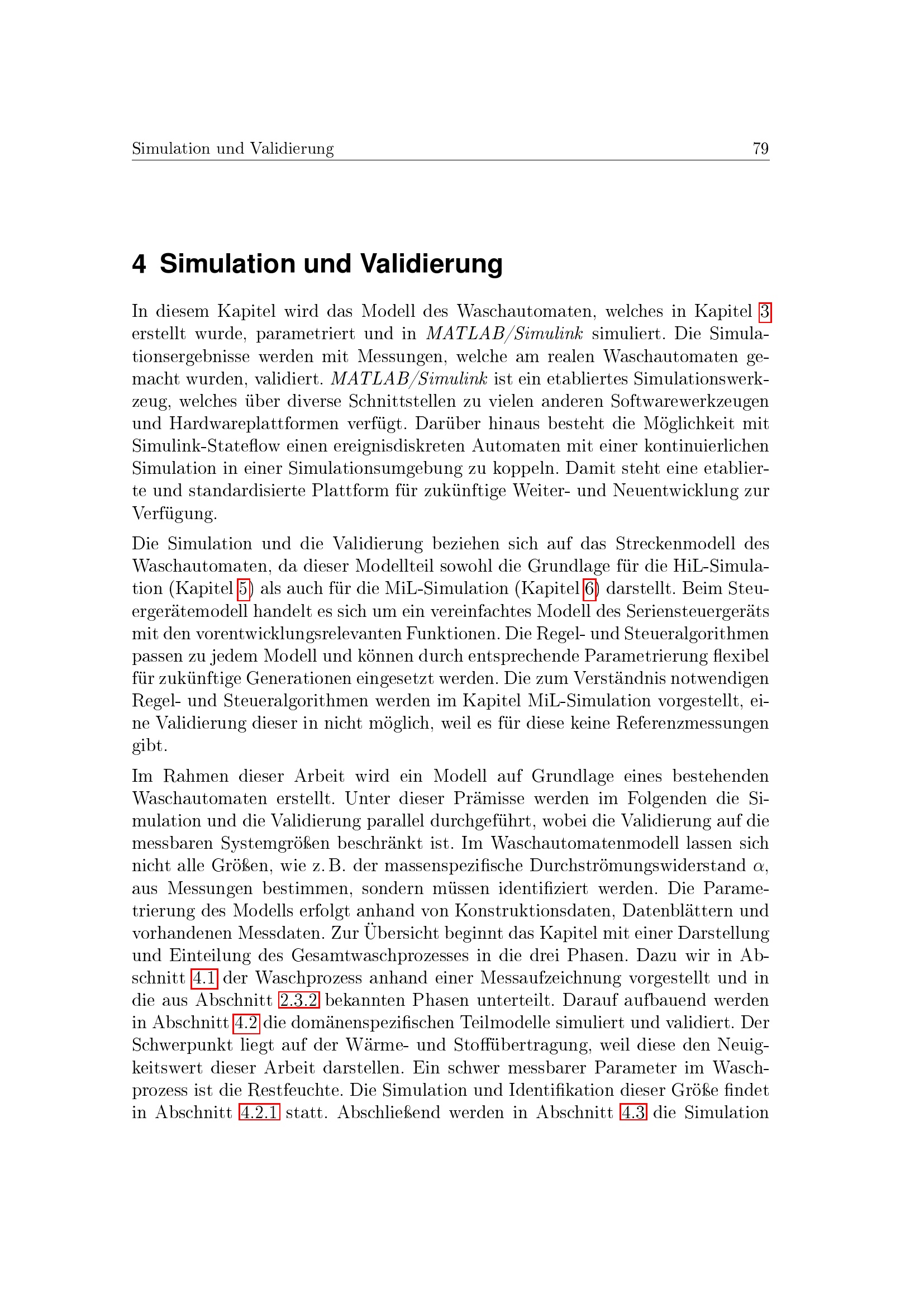 Simulation und Validierung 79

4 Simulation und Validierung

In diesem Kapitel wird das Modell des Waschautomaten, welches in Kapitel 3 erstellt wurde, parametriert und in MATLAB/Simulink simuliert. Die Simulationsergebnisse werden mit Messungen, welche am realen Waschautomaten gemacht wurden, validiert. MATLAB/Simulink ist ein etabliertes Simulationswerkzeug, welches über diverse Schnittstellen zu vielen anderen Softwarewerkzeugen und Hardwareplattformen verfügt. Darüber hinaus besteht die Möglichkeit mit Simulink-Stateflow einen ereignisdiskreten Automaten mit einer kontinuierlichen Simulation in einer Simulationsumgebung zu koppeln. Damit steht eine etablierte und standardisierte Plattform für zukünftige Weiter- und Neuentwicklung zur Verfügung.

Die Simulation und die Validierung beziehen sich auf das Streckenmodell des Waschautomaten, da dieser Modellteil sowohl die Grundlage für die HiL-Simulation (Kapitel 5) als auch für die MiL-Simulation (Kapitel 6) darstellt. Beim Steuergerätemodell handelt es sich um ein vereinfachtes Modell des Seriensteuergeräts mit den vorentwicklungsrelevanten Funktionen. Die Regel- und Steueralgorithmen passen zu jedem Modell und können durch entsprechende Parametrierung flexibel für zukünftige Generationen eingesetzt werden. Die zum Verständnis notwendigen Regel- und Steueralgorithmen werden im Kapitel MiL-Simulation vorgestellt, eine Validierung dieser in nicht möglich, weil es für diese keine Referenzmessungen gibt.

Im Rahmen dieser Arbeit wird ein Modell auf Grundlage eines bestehenden Waschautomaten erstellt. Unter dieser Prämisse werden im Folgenden die Simulation und die Validierung parallel durchgeführt, wobei die Validierung auf die messbaren Systemgrößen beschränkt ist. Im Waschautomatenmodell lassen sich nicht alle Größen, wie z. B. der massenspezifische Durchströmungswiderstand $\alpha$, aus Messungen bestimmen, sondern müssen identifiziert werden. Die Parametrierung des Modells erfolgt anhand von Konstruktionsdaten, Datenblättern und vorhandenen Messdaten. Zur Übersicht beginnt das Kapitel mit einer Darstellung und Einteilung des Gesamtwaschprozesses in die drei Phasen. Dazu wir in Abschnitt 4.1 der Waschprozess anhand einer Messaufzeichnung vorgestellt und in die aus Abschnitt 2.3.2 bekannten Phasen unterteilt. Darauf aufbauend werden in Abschnitt 4.2 die domänenspezifischen Teilmodelle simuliert und validiert. Der Schwerpunkt liegt auf der Wärme- und Stoffübertragung, weil diese den Neuigkeitswert dieser Arbeit darstellen. Ein schwer messbarer Parameter im Waschprozess ist die Restfeuchte. Die Simulation und Identifikation dieser Größe findet in Abschnitt 4.2.1 statt. Abschließend werden in Abschnitt 4.3 die Simulation